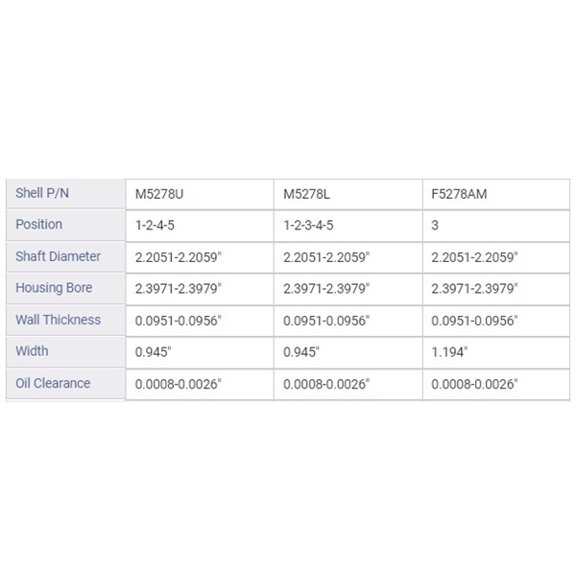 | Shell P/N | M5278U | M5278L | F5278AM |
|---|---|---|---|
| Position | 1-2-4-5 | 1-2-3-4-5 | 3 |
| Shaft Diameter | 2.2051-2.2059" | 2.2051-2.2059" | 2.2051-2.2059" |
| Housing Bore | 2.3971-2.3979" | 2.3971-2.3979" | 2.3971-2.3979" |
| Wall Thickness | 0.0951-0.0956" | 0.0951-0.0956" | 0.0951-0.0956" |
| Width | 0.945" | 0.945" | 1.194" |
| Oil Clearance | 0.0008-0.0026" | 0.0008-0.0026" | 0.0008-0.0026" |